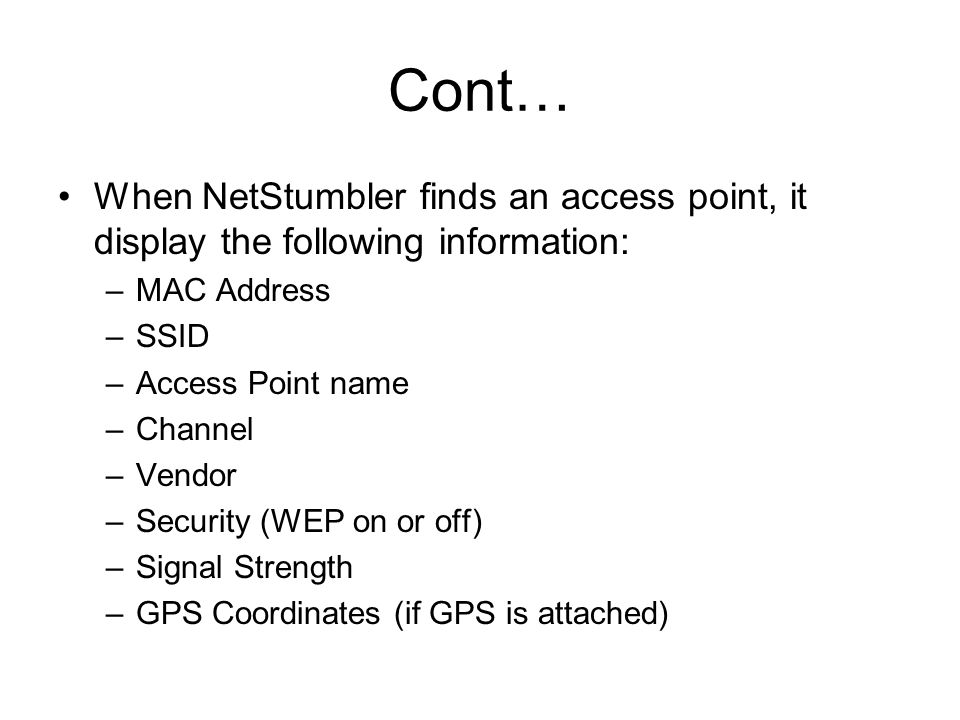 Cont…

• When NetStumbler finds an access point, it display the following information:
– MAC Address
– SSID
– Access Point name
– Channel
– Vendor
– Security (WEP on or off)
– Signal Strength
– GPS Coordinates (if GPS is attached)